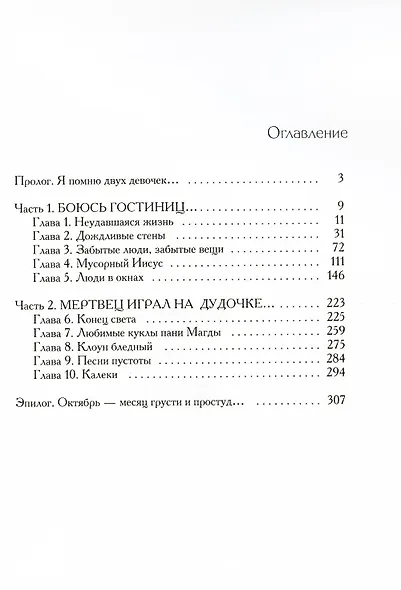 Оглавление

Пролог. Я помню двух девочек... 3

Часть 1. БОЮСЬ ГОСТИНИЦ... 9
Глава 1. Неудавшаяся жизнь 11
Глава 2. Дождливые стены 31
Глава 3. Забытые люди, забытые вещи 72
Глава 4. Мусорный Иисус 111
Глава 5. Люди в окнах 146

Часть 2. МЕРТВЕЦ ИГРАЛ НА ДУДОЧКЕ... 223
Глава 6. Конец света 225
Глава 7. Любимые куклы пани Магды 259
Глава 8. Клоун бледный 275
Глава 9. Песни пустоты 284
Глава 10. Калеки 294

Эпилог. Октябрь — месяц грусти и простуд... 307